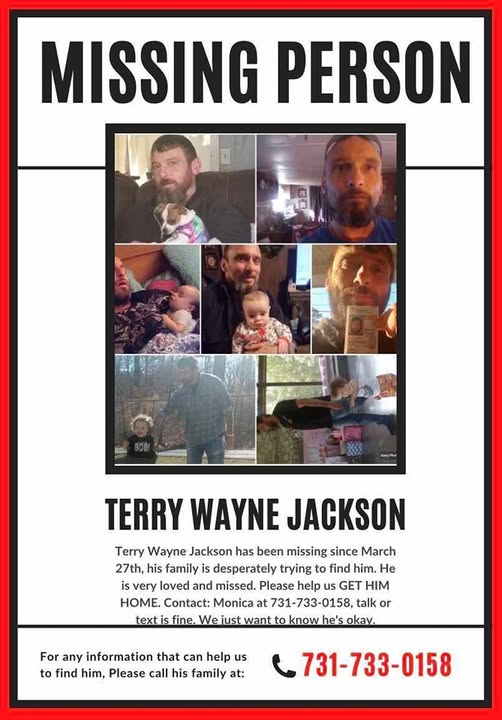 MISSING PERSON

TERRY WAYNE JACKSON

Terry Wayne Jackson has been missing since March 27th, his family is desperately trying to find him. He is very loved and missed. Please help us GET HIM HOME. Contact: Monica at 731-733-0158, talk or text is fine. We just want to know he's okay.

For any information that can help us to find him, Please call his family at:

731-733-0158